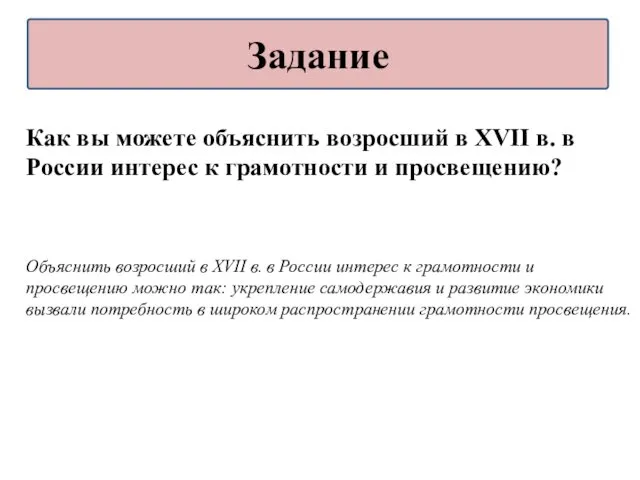 Задание

Как вы можете объяснить возросший в XVII в. в России интерес к грамотности и просвещению?

Объяснить возросший в XVII в. в России интерес к грамотности и просвещению можно так: укрепление самодержавия и развитие экономики вызвали потребность в широком распространении грамотности просвещения.